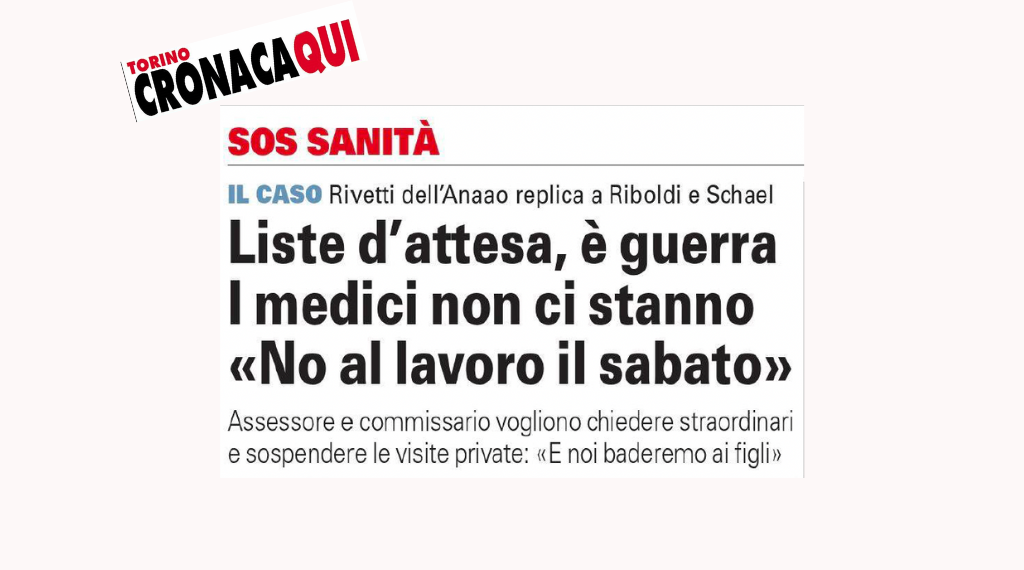 TORINO CRONACAQUI

SOS SANITÀ

IL CASO Rivetti dell'Anaao replica a Riboldi e Schael

Liste d'attesa, è guerra I medici non ci stanno «No al lavoro il sabato»

Assessore e commissario vogliono chiedere straordinari e sospendere le visite private: «E noi baderemo ai figli»